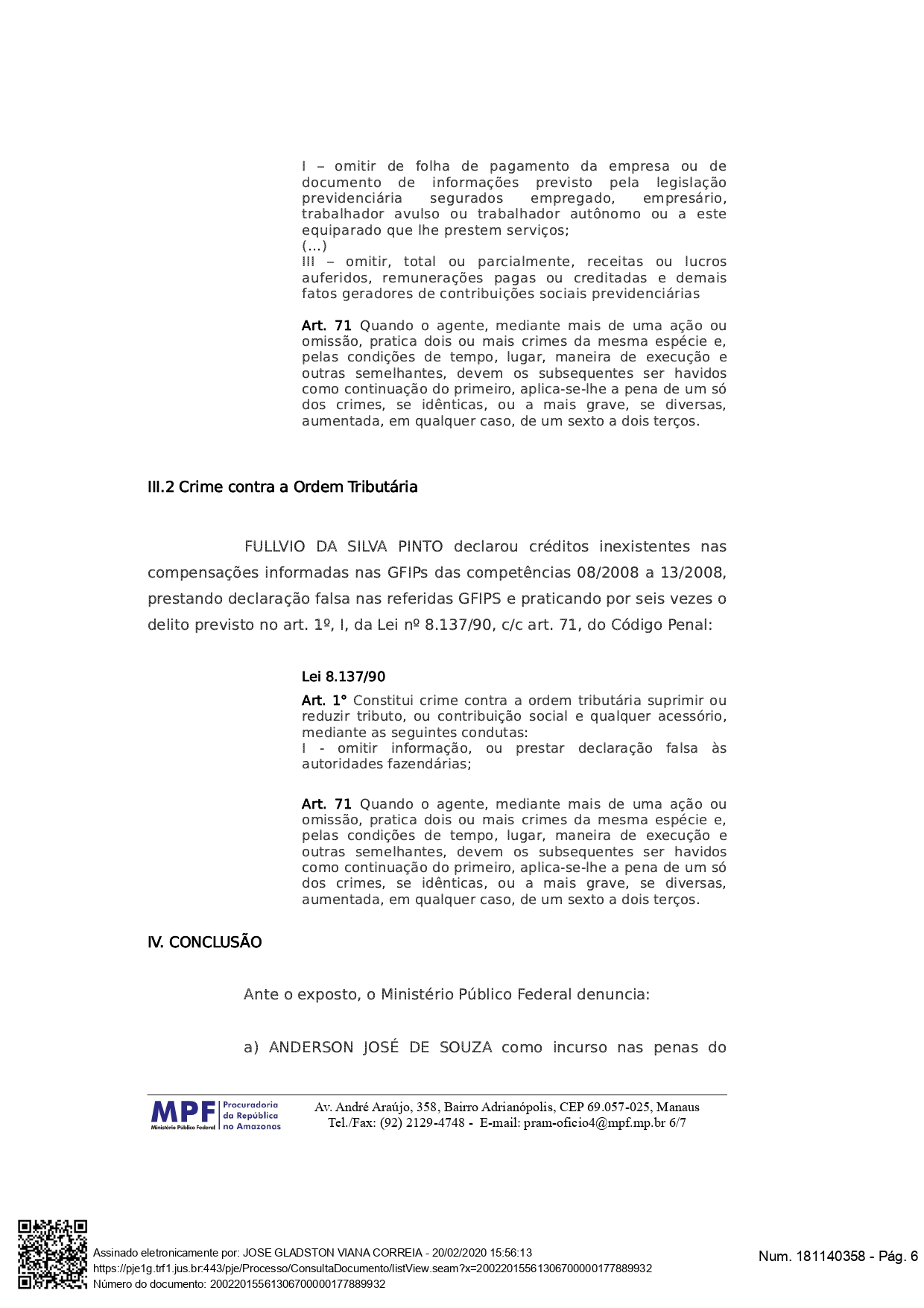 I – omitir de folha de pagamento da empresa ou de documento de informações previsto pela legislação previdenciária segurados empregado, empresário, trabalhador avulso ou trabalhador autônomo ou a este equiparado que lhe prestem serviços;
(...)
III – omitir, total ou parcialmente, receitas ou lucros auferidos, remunerações pagas ou creditadas e demais fatos geradores de contribuições sociais previdenciárias

Art. 71 Quando o agente, mediante mais de uma ação ou omissão, pratica dois ou mais crimes da mesma espécie e, pelas condições de tempo, lugar, maneira de execução e outras semelhantes, devem os subsequentes ser havidos como continuação do primeiro, aplica-se-lhe a pena de um só dos crimes, se idênticas, ou a mais grave, se diversas, aumentada, em qualquer caso, de um sexto a dois terços.

III.2 Crime contra a Ordem Tributária

FULLVIO DA SILVA PINTO declarou créditos inexistentes nas compensações informadas nas GFIPs das competências 08/2008 a 13/2008, prestando declaração falsa nas referidas GFIPS e praticando por seis vezes o delito previsto no art. 1º, I, da Lei nº 8.137/90, c/c art. 71, do Código Penal:

Lei 8.137/90
Art. 1° Constitui crime contra a ordem tributária suprimir ou reduzir tributo, ou contribuição social e qualquer acessório, mediante as seguintes condutas:
I - omitir informação, ou prestar declaração falsa às autoridades fazendárias;

Art. 71 Quando o agente, mediante mais de uma ação ou omissão, pratica dois ou mais crimes da mesma espécie e, pelas condições de tempo, lugar, maneira de execução e outras semelhantes, devem os subsequentes ser havidos como continuação do primeiro, aplica-se-lhe a pena de um só dos crimes, se idênticas, ou a mais grave, se diversas, aumentada, em qualquer caso, de um sexto a dois terços.

IV. CONCLUSÃO

Ante o exposto, o Ministério Público Federal denuncia:

a) ANDERSON JOSÉ DE SOUZA como incurso nas penas do

MPF Ministério Público Federal Procuradoria da República no Amazonas
Av. André Araújo, 358, Bairro Adrianópolis, CEP 69.057-025, Manaus
Tel./Fax: (92) 2129-4748 - E-mail: pram-oficio4@mpf.mp.br 6/7

Assinado eletronicamente por: JOSE GLADSTON VIANA CORREIA - 20/02/2020 15:56:13
https://pje1g.trf1.jus.br:443/pje/Processo/ConsultaDocumento/listView.seam?x=20022015561306700000177889932
Número do documento: 20022015561306700000177889932
Num. 181140358 - Pág. 6